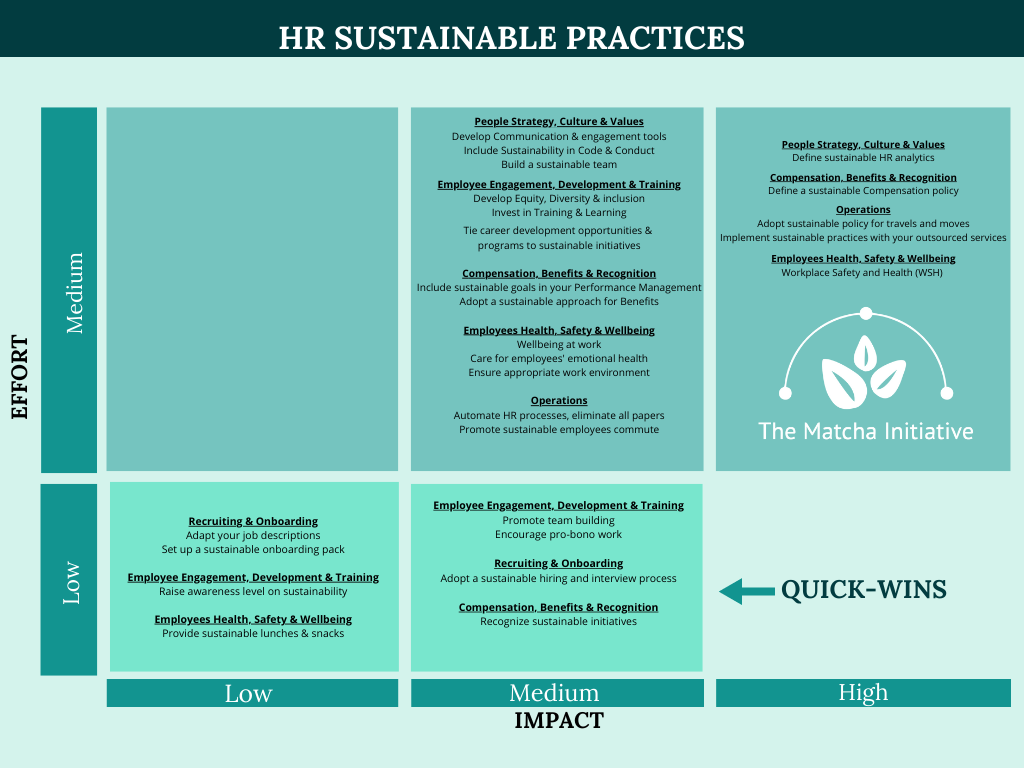 HR SUSTAINABLE PRACTICES

EFFORT

Medium

People Strategy, Culture & Values
Develop Communication & engagement tools
Include Sustainability in Code & Conduct
Build a sustainable team

Employee Engagement, Development & Training
Develop Equity, Diversity & inclusion
Invest in Training & Learning
Tie career development opportunities & programs to sustainable initiatives

Compensation, Benefits & Recognition
Include sustainable goals in your Performance Management
Adopt a sustainable approach for Benefits

Employees Health, Safety & Wellbeing
Wellbeing at work
Care for employees' emotional health
Ensure appropriate work environment

Operations
Automate HR processes, eliminate all papers
Promote sustainable employees commute

People Strategy, Culture & Values
Define sustainable HR analytics

Compensation, Benefits & Recognition
Define a sustainable Compensation policy

Operations
Adopt sustainable policy for travels and moves
Implement sustainable practices with your outsourced services

Employees Health, Safety & Wellbeing
Workplace Safety and Health (WSH)

The Matcha Initiative

Low

Recruiting & Onboarding
Adapt your job descriptions
Set up a sustainable onboarding pack

Employee Engagement, Development & Training
Raise awareness level on sustainability

Employees Health, Safety & Wellbeing
Provide sustainable lunches & snacks

Employee Engagement, Development & Training
Promote team building
Encourage pro-bono work

Recruiting & Onboarding
Adopt a sustainable hiring and interview process

Compensation, Benefits & Recognition
Recognize sustainable initiatives

QUICK-WINS

Low

Medium

High

IMPACT